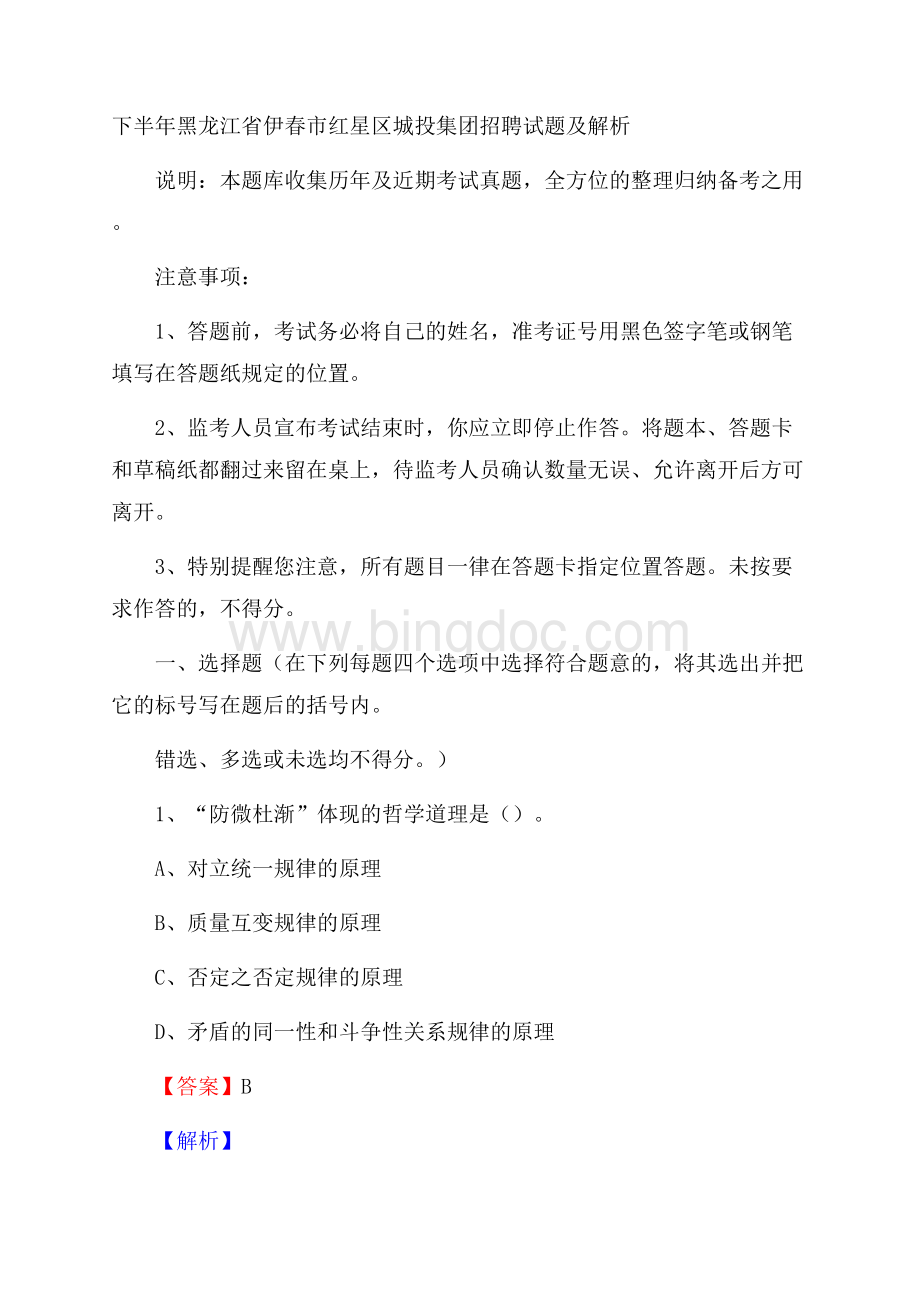 下半年黑龙江省伊春市红星区城投集团招聘试题及解析

说明：本题库收集历年及近期考试真题，全方位的整理归纳备考之用。

注意事项：

1、答题前，考试务必将自己的姓名，准考证号用黑色签字笔或钢笔填写在答题纸规定的位置。

2、监考人员宣布考试结束时，你应立即停止作答。将题本、答题卡和草稿纸都翻过来留在桌上，待监考人员确认数量无误、允许离开后方可离开。

3、特别提醒您注意，所有题目一律在答题卡指定位置答题。未按要求作答的，不得分。

www.bingdoc.com

一、选择题（在下列每题四个选项中选择符合题意的，将其选出并把它的标号写在题后的括号内。

错选、多选或未选均不得分。）

1、“防微杜渐”体现的哲学道理是（）。

A、对立统一规律的原理

B、质量互变规律的原理

C、否定之否定规律的原理

D、矛盾的同一性和斗争性关系规律的原理

【答案】B

【解析】